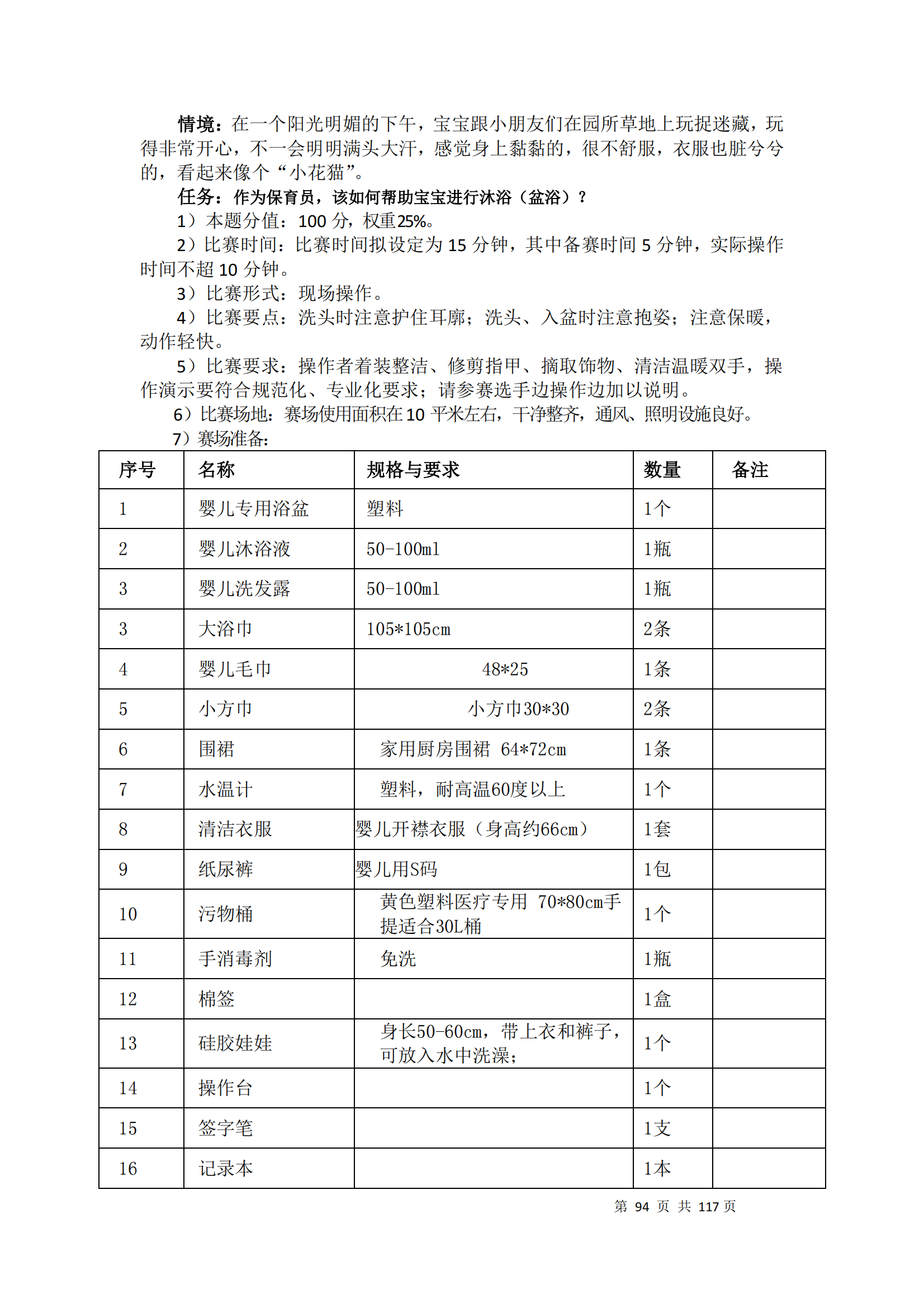 情境：在一个阳光明媚的下午，宝宝跟小朋友们在园所草地上玩捉迷藏，玩得非常开心，不一会明明满头大汗，感觉身上黏黏的，很不舒服，衣服也脏兮兮的，看起来像个“小花猫”。

任务：作为保育员，该如何帮助宝宝进行沐浴（盆浴）？

1）本题分值：100 分，权重25%。

2）比赛时间：比赛时间拟设定为 15 分钟，其中备赛时间 5 分钟，实际操作时间不超 10 分钟。

3）比赛形式：现场操作。

4）比赛要点：洗头时注意护住耳廓；洗头、入盆时注意抱姿；注意保暖，动作轻快。

5）比赛要求：操作者着装整洁、修剪指甲、摘取饰物、清洁温暖双手，操作演示要符合规范化、专业化要求；请参赛选手边操作边加以说明。

6）比赛场地：赛场使用面积在 10 平米左右，干净整齐，通风、照明设施良好。

7）赛场准备：

| 序号 | 名称 | 规格与要求 | 数量 | 备注 |
|---|---|---|---|---|
| 1 | 婴儿专用浴盆 | 塑料 | 1个 | |
| 2 | 婴儿沐浴液 | 50-100ml | 1瓶 | |
| 3 | 婴儿洗发露 | 50-100ml | 1瓶 | |
| 3 | 大浴巾 | 105*105cm | 2条 | |
| 4 | 婴儿毛巾 | 48*25 | 1条 | |
| 5 | 小方巾 | 小方巾30*30 | 2条 | |
| 6 | 围裙 | 家用厨房围裙 64*72cm | 1条 | |
| 7 | 水温计 | 塑料，耐高温60度以上 | 1个 | |
| 8 | 清洁衣服 | 婴儿开襟衣服（身高约66cm） | 1套 | |
| 9 | 纸尿裤 | 婴儿用S码 | 1包 | |
| 10 | 污物桶 | 黄色塑料医疗专用 70*80cm手提适合30L桶 | 1个 | |
| 11 | 手消毒剂 | 免洗 | 1瓶 | |
| 12 | 棉签 | | 1盒 | |
| 13 | 硅胶娃娃 | 身长50-60cm，带上衣和裤子，可放入水中洗澡； | 1个 | |
| 14 | 操作台 | | 1个 | |
| 15 | 签字笔 | | 1支 | |
| 16 | 记录本 | | 1本 | |

第 94 页 共 117 页